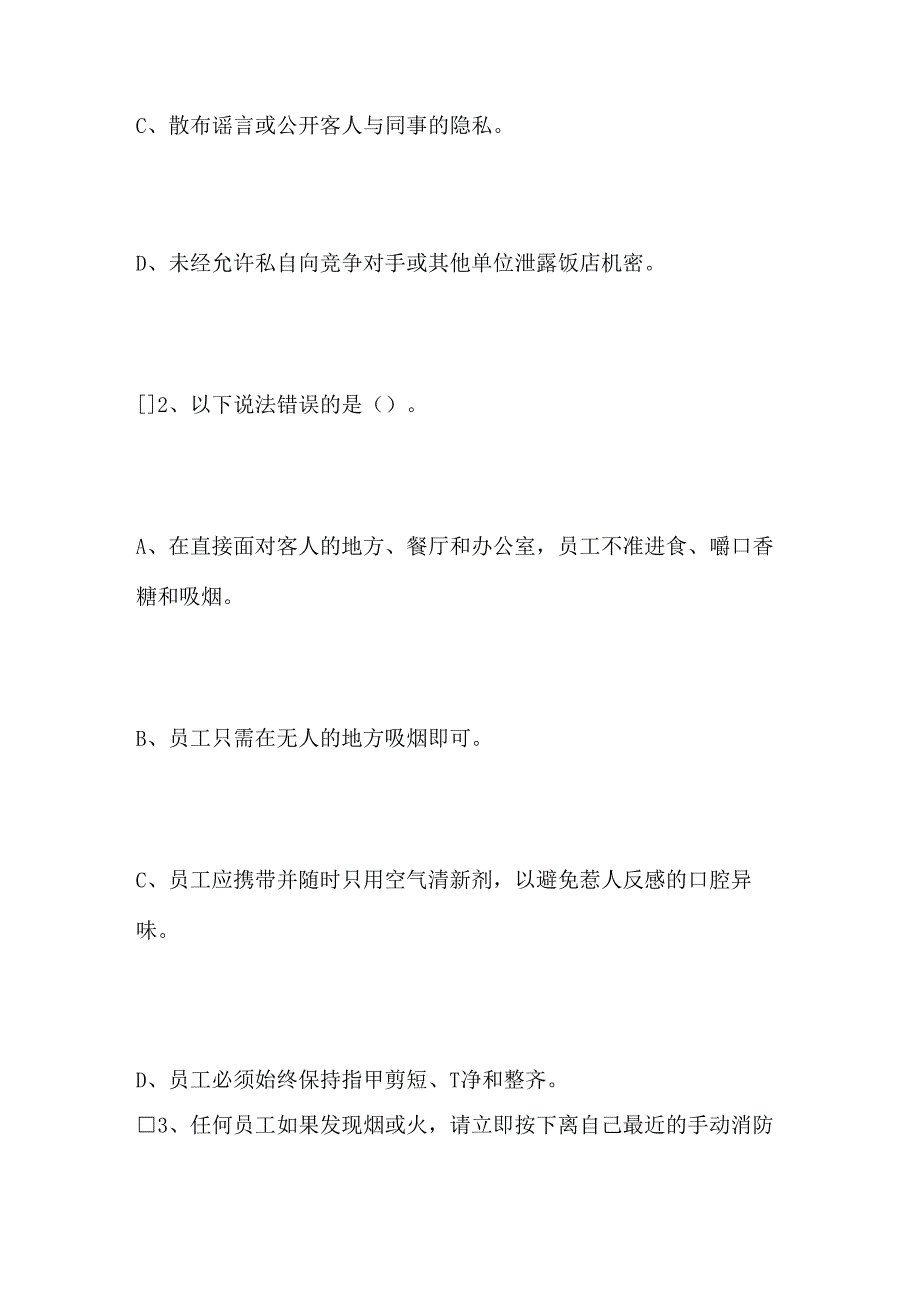 C、散布谣言或公开客人与同事的隐私。

D、未经允许私自向竞争对手或其他单位泄露饭店机密。

[]2、以下说法错误的是（）。

A、在直接面对客人的地方、餐厅和办公室，员工不准进食、嚼口香糖和吸烟。

B、员工只需在无人的地方吸烟即可。

C、员工应携带并随时只用空气清新剂，以避免惹人反感的口腔异味。

D、员工必须始终保持指甲剪短、T净和整齐。
□3、任何员工如果发现烟或火，请立即按下离自己最近的手动消防